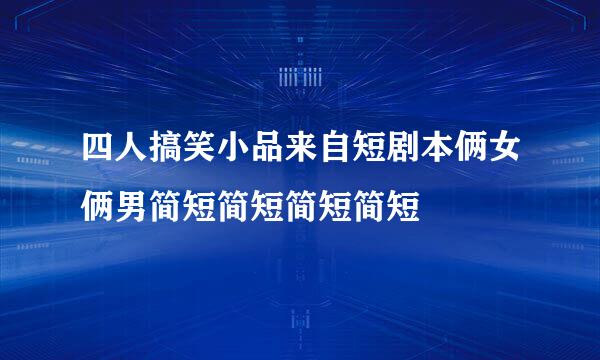 四人搞笑小品来自短剧本俩女俩男简短简短简短简短